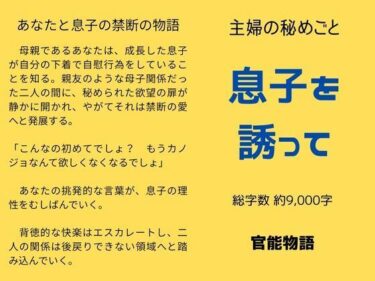 あなたと息子の禁断の物語

母親であるあなたは、成長した息子が自分の下着で自慰行為をしていることを知る。親友のような母子関係だった二人の間に、秘められた欲望の扉が静かに開かれ、やがてそれは禁断の愛へと発展する。

「こんなの初めてでしょ？　もうカノジョなんて欲しくなくなるでしょ」

あなたの挑発的な言葉が、息子の理性をむしばんでいく。

背徳的な快楽はエスカレートし、二人の関係は後戻りできない領域へと踏み込んでいく。

主婦の秘めごと

息子を誘って

総字数 約9,000字

官能物語